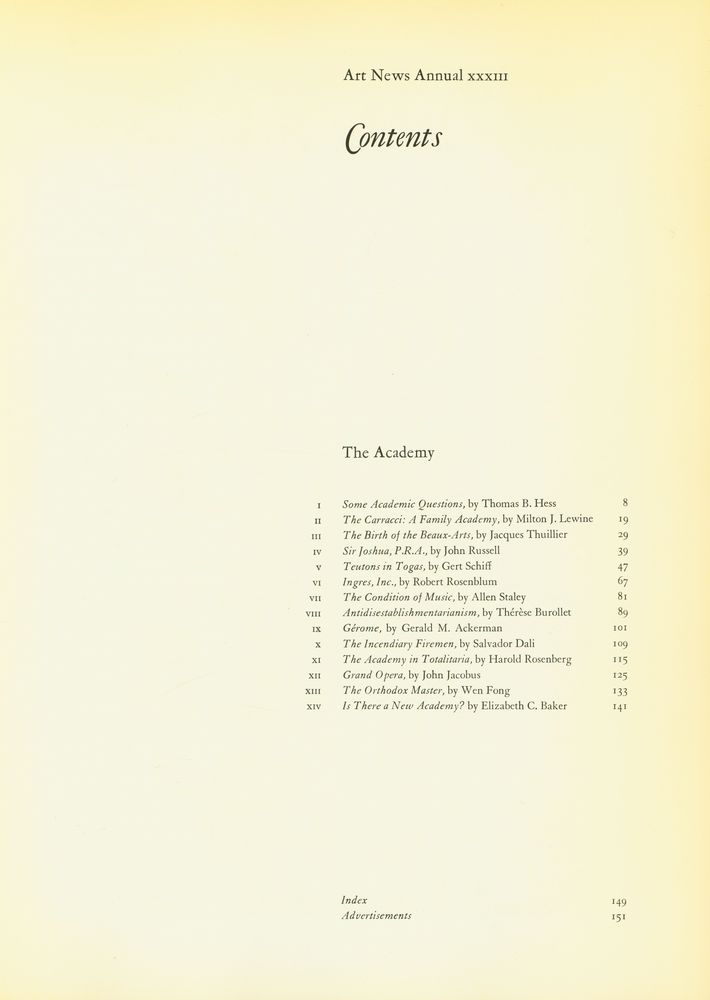 Art News Annual XXXIII

Contents

The Academy

| | | |
|---|---|---|
| I | Some Academic Questions, by Thomas B. Hess | 8 |
| II | The Carracci: A Family Academy, by Milton J. Lewine | 19 |
| III | The Birth of the Beaux-Arts, by Jacques Thuillier | 29 |
| IV | Sir Joshua, P.R.A., by John Russell | 39 |
| V | Teutons in Togas, by Gert Schiff | 47 |
| VI | Ingres, Inc., by Robert Rosenblum | 67 |
| VII | The Condition of Music, by Allen Staley | 81 |
| VIII | Antidisestablishmentarianism, by Thérèse Burollet | 89 |
| IX | Gérome, by Gerald M. Ackerman | 101 |
| X | The Incendiary Firemen, by Salvador Dali | 109 |
| XI | The Academy in Totalitaria, by Harold Rosenberg | 115 |
| XII | Grand Opera, by John Jacobus | 125 |
| XIII | The Orthodox Master, by Wen Fong | 133 |
| XIV | Is There a New Academy? by Elizabeth C. Baker | 141 |

| | |
|---|---|
| Index | 149 |
| Advertisements | 151 |